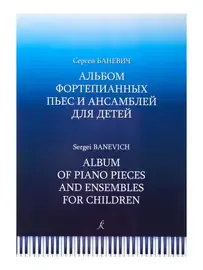 Сергей БАНЕВИЧ

АЛЬБОМ ФОРТЕПИАННЫХ ПЬЕС И АНСАМБЛЕЙ ДЛЯ ДЕТЕЙ

Sergei BANEVICH

ALBUM OF PIANO PIECES AND ENSEMBLES FOR CHILDREN